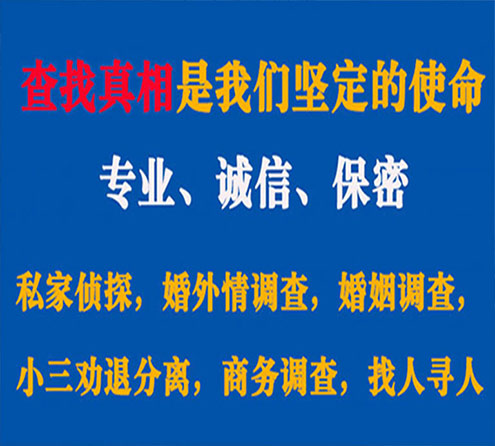 查找真相是我们坚定的使命

专业、诚信、保密

私家侦探，婚外情调查，婚姻调查，

小三劝退分离，商务调查，找人寻人